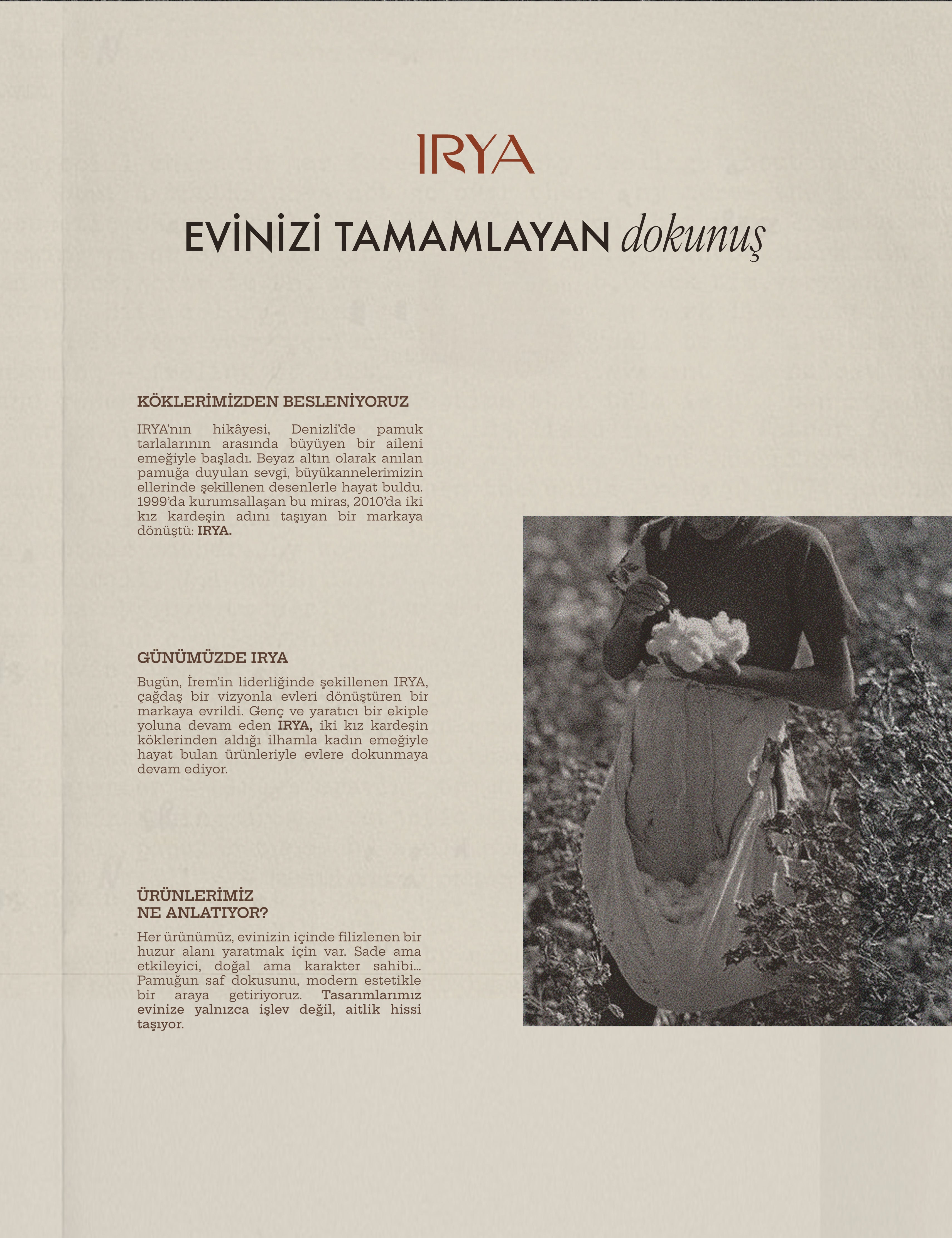 IRYA

EVİNİZİ TAMAMLAYAN dokunuş

KÖKLERİMİZDEN BESLENİYORUZ

IRYA'nın hikâyesi, Denizli'de pamuk tarlalarının arasında büyüyen bir aileni emeğiyle başladı. Beyaz altın olarak anılan pamuğa duyulan sevgi, büyükannelerimizin ellerinde şekillenen desenlerle hayat buldu. 1999'da kurumsallaşan bu miras, 2010'da iki kız kardeşin adını taşıyan bir markaya dönüştü: IRYA.

GÜNÜMÜZDE IRYA

Bugün, İrem'in liderliğinde şekillenen IRYA, çağdaş bir vizyonla evleri dönüştüren bir markaya evrildi. Genç ve yaratıcı bir ekiple yoluna devam eden IRYA, iki kız kardeşin köklerinden aldığı ilhamla kadın emeğiyle hayat bulan ürünleriyle evlere dokunmaya devam ediyor.

ÜRÜNLERİMİZ
NE ANLATIYOR?

Her ürünümüz, evinizin içinde filizlenen bir huzur alanı yaratmak için var. Sade ama etkileyici, doğal ama karakter sahibi... Pamuğun saf dokusunu, modern estetikle bir araya getiriyoruz. Tasarımlarımız evinize yalnızca işlev değil, aitlik hissi taşıyor.